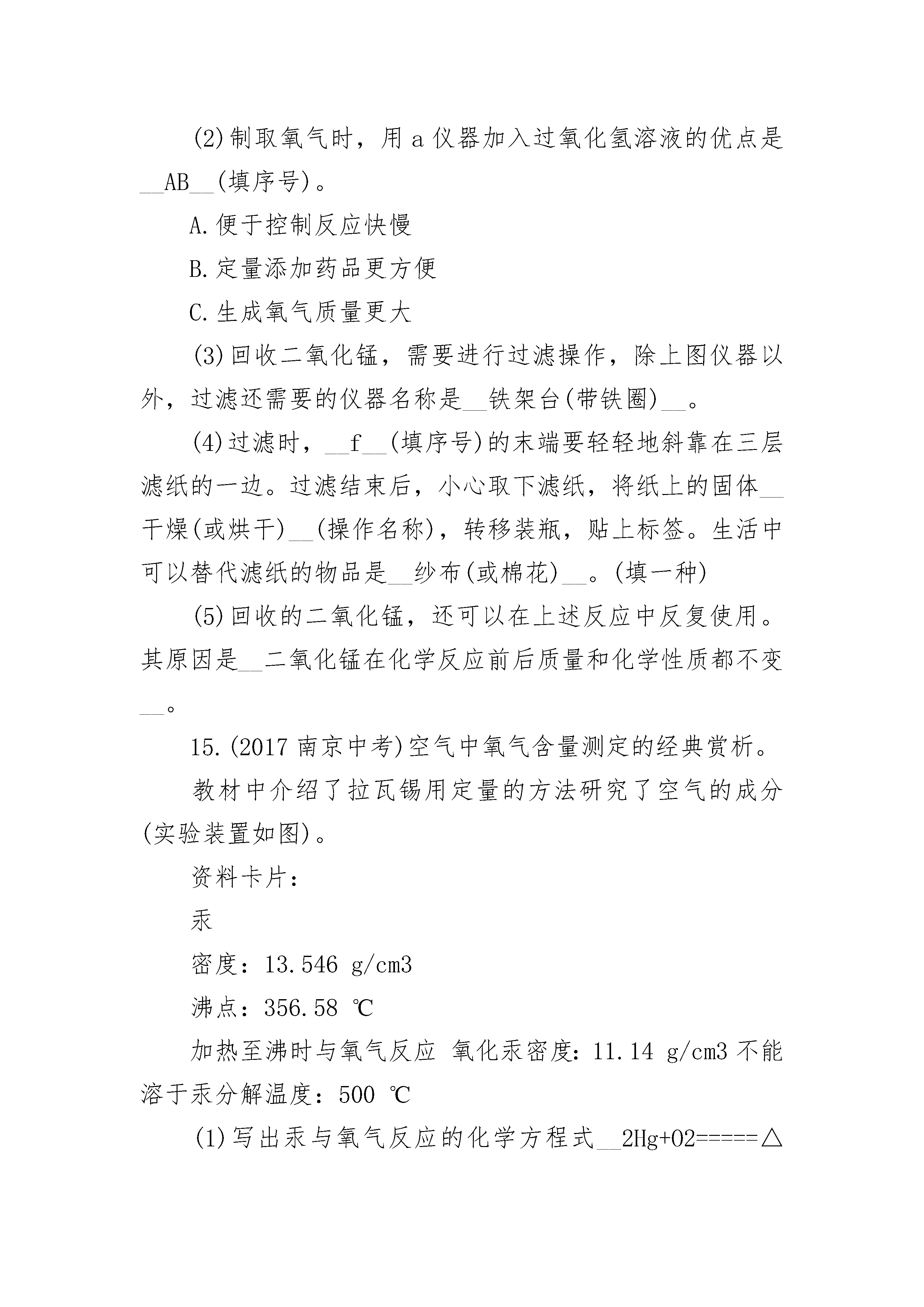 (2)制取氧气时，用 a 仪器加入过氧化氢溶液的优点是__AB__(填序号)。

A.便于控制反应快慢

B.定量添加药品更方便

C.生成氧气质量更大

(3)回收二氧化锰，需要进行过滤操作，除上图仪器以外，过滤还需要的仪器名称是__铁架台(带铁圈)__。

(4)过滤时，__f__(填序号)的末端要轻轻地斜靠在三层滤纸的一边。过滤结束后，小心取下滤纸，将纸上的固体__干燥(或烘干)__(操作名称)，转移装瓶，贴上标签。生活中可以替代滤纸的物品是__纱布(或棉花)__。(填一种)

(5)回收的二氧化锰，还可以在上述反应中反复使用。其原因是__二氧化锰在化学反应前后质量和化学性质都不变__。

15.(2017 南京中考)空气中氧气含量测定的经典赏析。

教材中介绍了拉瓦锡用定量的方法研究了空气的成分(实验装置如图)。

资料卡片：

汞

密度：13.546 g/cm3

沸点：356.58 ℃

加热至沸时与氧气反应 氧化汞密度：11.14 g/cm3 不能溶于汞分解温度：500 ℃

(1)写出汞与氧气反应的化学方程式__2Hg+O2=====△